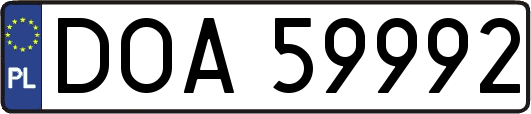 PL
DOA 59992